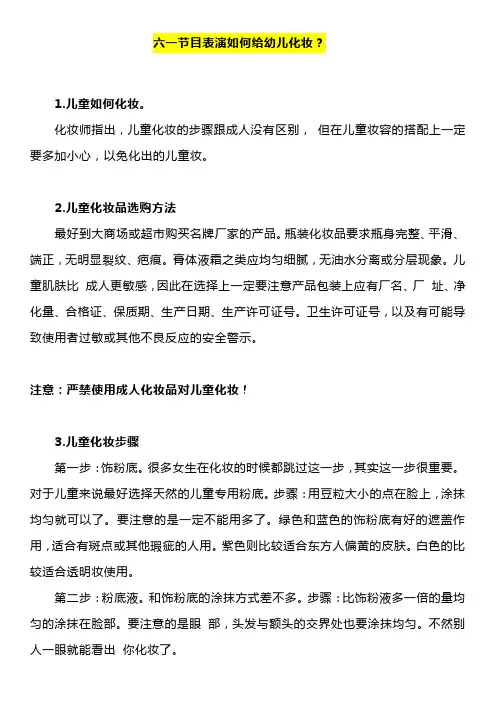 六一节目表演如何给幼儿化妆？

1.儿童如何化妆。

化妆师指出，儿童化妆的步骤跟成人没有区别， 但在儿童妆容的搭配上一定要多加小心，以免化出的儿童妆。

2.儿童化妆品选购方法

最好到大商场或超市购买名牌厂家的产品。瓶装化妆品要求瓶身完整、平滑、端正，无明显裂纹、疤痕。膏体液霜之类应均匀细腻，无油水分离或分层现象。儿童肌肤比 成人更敏感，因此在选择上一定要注意产品包装上应有厂名、厂 址、净化量、合格证、保质期、生产日期、生产许可证号。卫生许可证号，以及有可能导致使用者过敏或其他不良反应的安全警示。

注意：严禁使用成人化妆品对儿童化妆！

3.儿童化妆步骤

第一步：饰粉底。很多女生在化妆的时候都跳过这一步，其实这一步很重要。对于儿童来说最好选择天然的儿童专用粉底。步骤：用豆粒大小的点在脸上，涂抹均匀就可以了。要注意的是一定不能用多了。绿色和蓝色的饰粉底有好的遮盖作用，适合有斑点或其他瑕疵的人用。紫色则比较适合东方人偏黄的皮肤。白色的比较适合透明妆使用。

第二步：粉底液。和饰粉底的涂抹方式差不多。步骤：比饰粉液多一倍的量均匀的涂抹在脸部。要注意的是眼 部，头发与额头的交界处也要涂抹均匀。不然别人一眼就能看出 你化妆了。